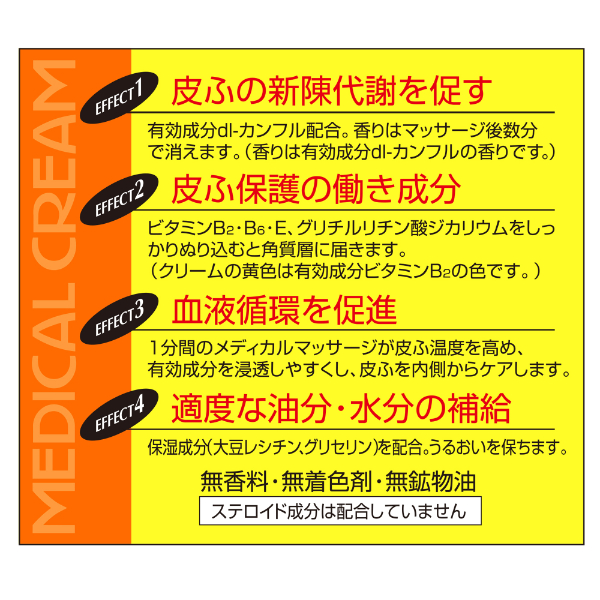 MEDICAL CREAM

EFFECT1
皮ふの新陳代謝を促す

有効成分dl-カンフル配合。香りはマッサージ後数分で消えます。（香りは有効成分dl-カンフルの香りです。）

EFFECT2
皮ふ保護の働き成分

ビタミン$B_2$・$B_6$・E、グリチルリチン酸ジカリウムをしっかりぬり込むと角質層に届きます。
（クリームの黄色は有効成分ビタミン$B_2$の色です。）

EFFECT3
血液循環を促進

1分間のメディカルマッサージが皮ふ温度を高め、有効成分を浸透しやすくし、皮ふを内側からケアします。

EFFECT4
適度な油分・水分の補給

保湿成分（大豆レシチン、グリセリン）を配合。うるおいを保ちます。

無香料・無着色剤・無鉱物油

ステロイド成分は配合していません